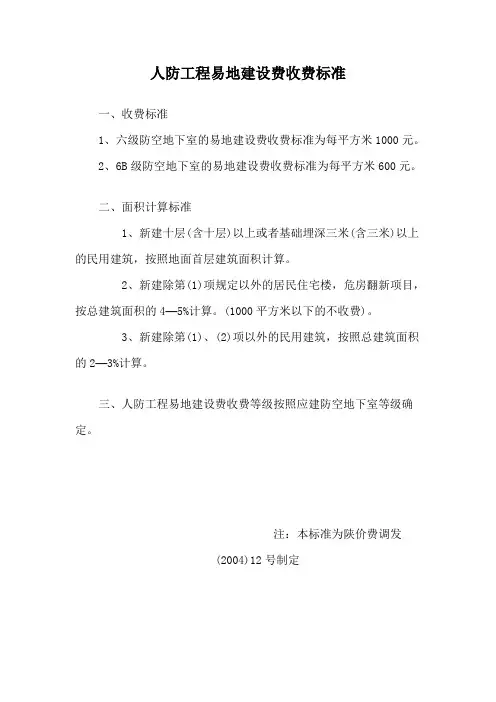 人防工程易地建设费收费标准

一、收费标准

1、六级防空地下室的易地建设费收费标准为每平方米 1000 元。

2、6B 级防空地下室的易地建设费收费标准为每平方米 600 元。

二、面积计算标准

1、新建十层(含十层)以上或者基础埋深三米(含三米)以上的民用建筑，按照地面首层建筑面积计算。

2、新建除第(1)项规定以外的居民住宅楼，危房翻新项目，按总建筑面积的 4—5%计算。(1000 平方米以下的不收费)。

3、新建除第(1)、(2)项以外的民用建筑，按照总建筑面积的 2—3%计算。

三、人防工程易地建设费收费等级按照应建防空地下室等级确定。

注：本标准为陕价费调发

(2004)12 号制定